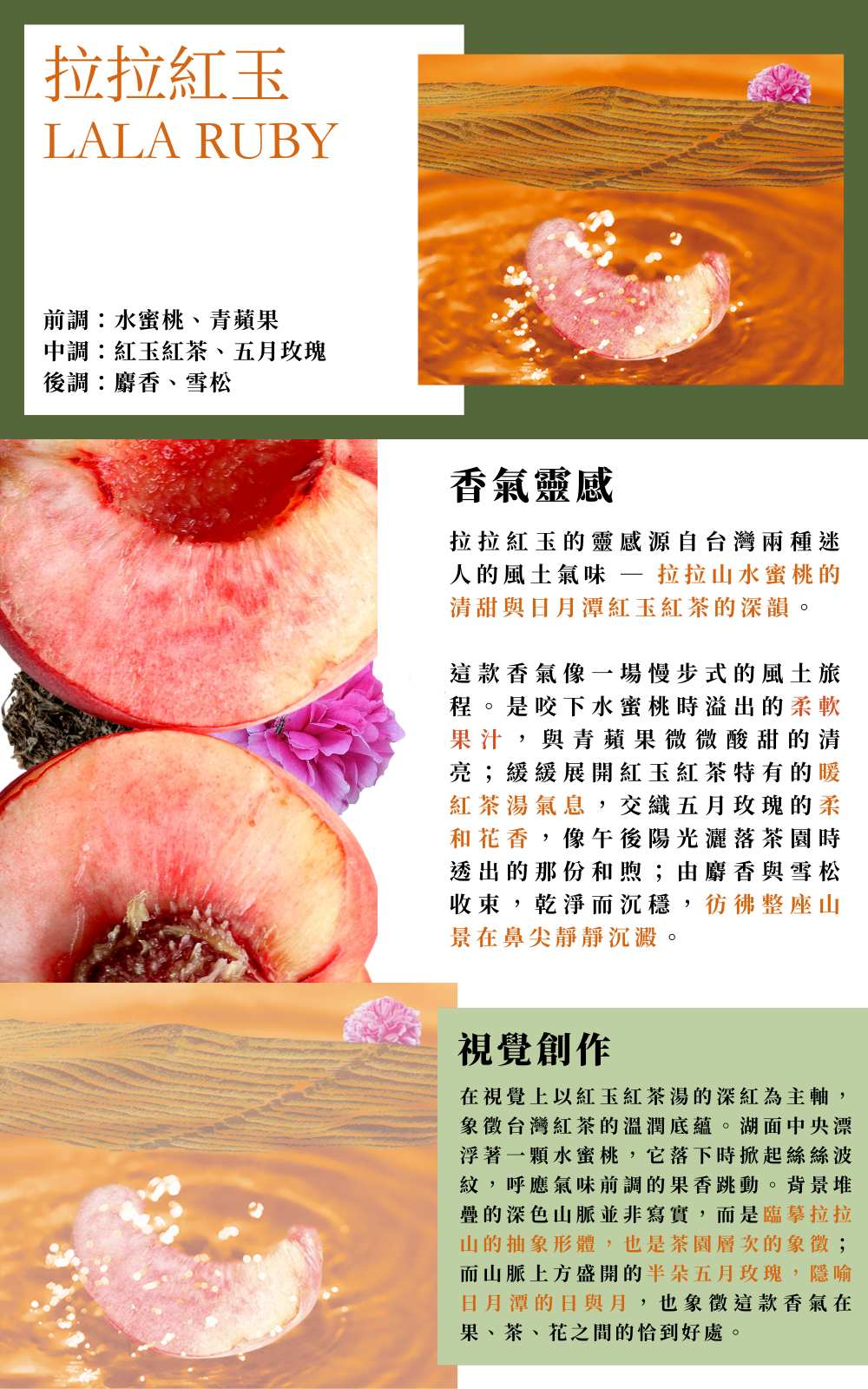 拉拉紅玉
LALA RUBY

前調：水蜜桃、青蘋果
中調：紅玉紅茶、五月玫瑰
後調：麝香、雪松

香氣靈感

拉拉紅玉的靈感源自台灣兩種迷人的風土氣味 — 拉拉山水蜜桃的清甜與日月潭紅玉紅茶的深韻。

這款香氣像一場慢步式的風土旅程。是咬下水蜜桃時溢出的柔軟果汁，與青蘋果微微酸甜的清亮；緩緩展開紅玉紅茶特有的暖紅茶湯氣息，交織五月玫瑰的柔和花香，像午後陽光灑落茶園時透出的那份和煦；由麝香與雪松收束，乾淨而沉穩，彷彿整座山景在鼻尖靜靜沉澱。

視覺創作

在視覺上以紅玉紅茶湯的深紅為主軸，象徵台灣紅茶的溫潤底蘊。湖面中央漂浮著一顆水蜜桃，它落下時掀起絲絲波紋，呼應氣味前調的果香跳動。背景堆疊的深色山脈並非寫實，而是臨摹拉拉山的抽象形體，也是茶園層次的象徵；而山脈上方盛開的半朵五月玫瑰，隱喻日月潭的日與月，也象徵這款香氣在果、茶、花之間的恰到好處。